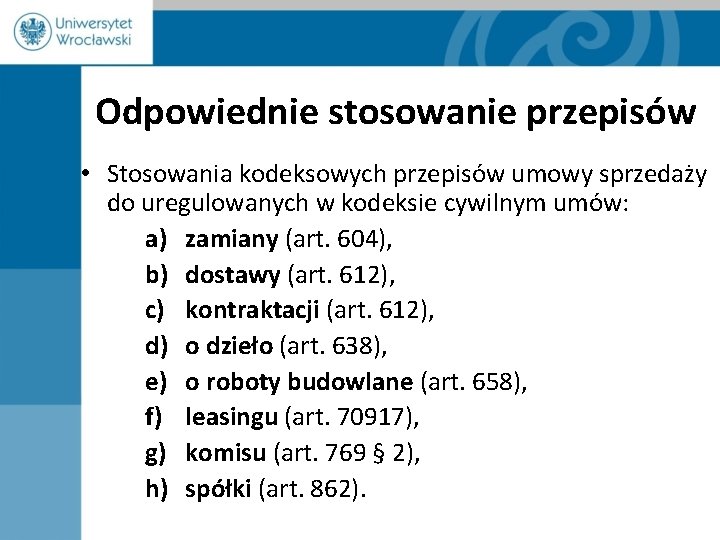 Uniwersytet Wrocławski

Odpowiednie stosowanie przepisów

• Stosowania kodeksowych przepisów umowy sprzedaży do uregulowanych w kodeksie cywilnym umów:

a) zamiany (art. 604),
b) dostawy (art. 612),
c) kontraktacji (art. 612),
d) o dzieło (art. 638),
e) o roboty budowlane (art. 658),
f) leasingu (art. 70917),
g) komisu (art. 769 § 2),
h) spółki (art. 862).